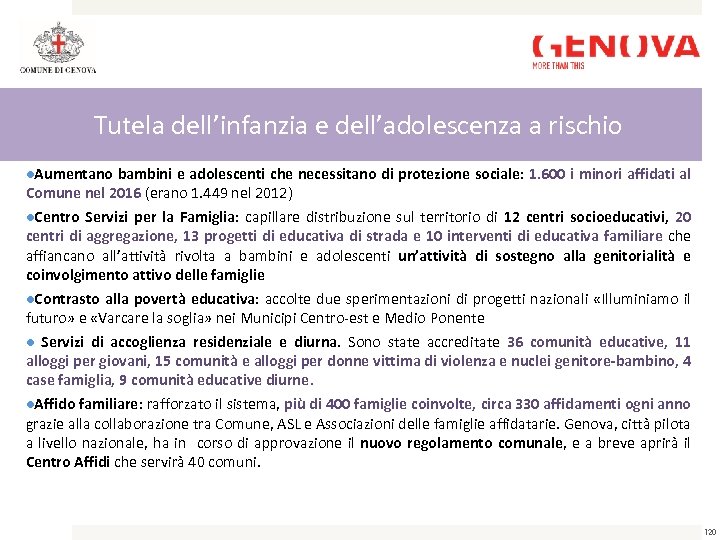 COMUNE DI GENOVA

GENOVA
MORE THAN THIS

Tutela dell'infanzia e dell'adolescenza a rischio

●Aumentano bambini e adolescenti che necessitano di protezione sociale: 1.600 i minori affidati al Comune nel 2016 (erano 1.449 nel 2012)

●Centro Servizi per la Famiglia: capillare distribuzione sul territorio di 12 centri socioeducativi, 20 centri di aggregazione, 13 progetti di educativa di strada e 10 interventi di educativa familiare che affiancano all'attività rivolta a bambini e adolescenti un'attività di sostegno alla genitorialità e coinvolgimento attivo delle famiglie

●Contrasto alla povertà educativa: accolte due sperimentazioni di progetti nazionali «Illuminiamo il futuro» e «Varcare la soglia» nei Municipi Centro-est e Medio Ponente

● Servizi di accoglienza residenziale e diurna. Sono state accreditate 36 comunità educative, 11 alloggi per giovani, 15 comunità e alloggi per donne vittima di violenza e nuclei genitore-bambino, 4 case famiglia, 9 comunità educative diurne.

●Affido familiare: rafforzato il sistema, più di 400 famiglie coinvolte, circa 330 affidamenti ogni anno grazie alla collaborazione tra Comune, ASL e Associazioni delle famiglie affidatarie. Genova, città pilota a livello nazionale, ha in corso di approvazione il nuovo regolamento comunale, e a breve aprirà il Centro Affidi che servirà 40 comuni.

120